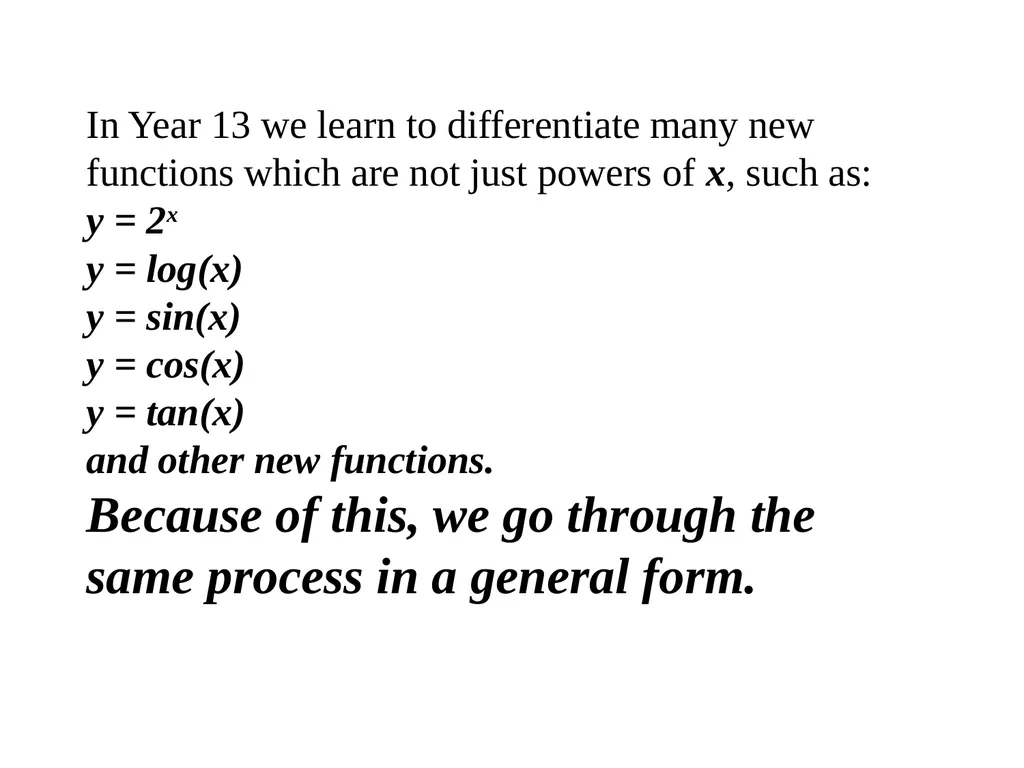 In Year 13 we learn to differentiate many new functions which are not just powers of $x$, such as:

$y = 2^x$

$y = \log(x)$

$y = \sin(x)$

$y = \cos(x)$

$y = \tan(x)$

and other new functions.

Because of this, we go through the same process in a general form.